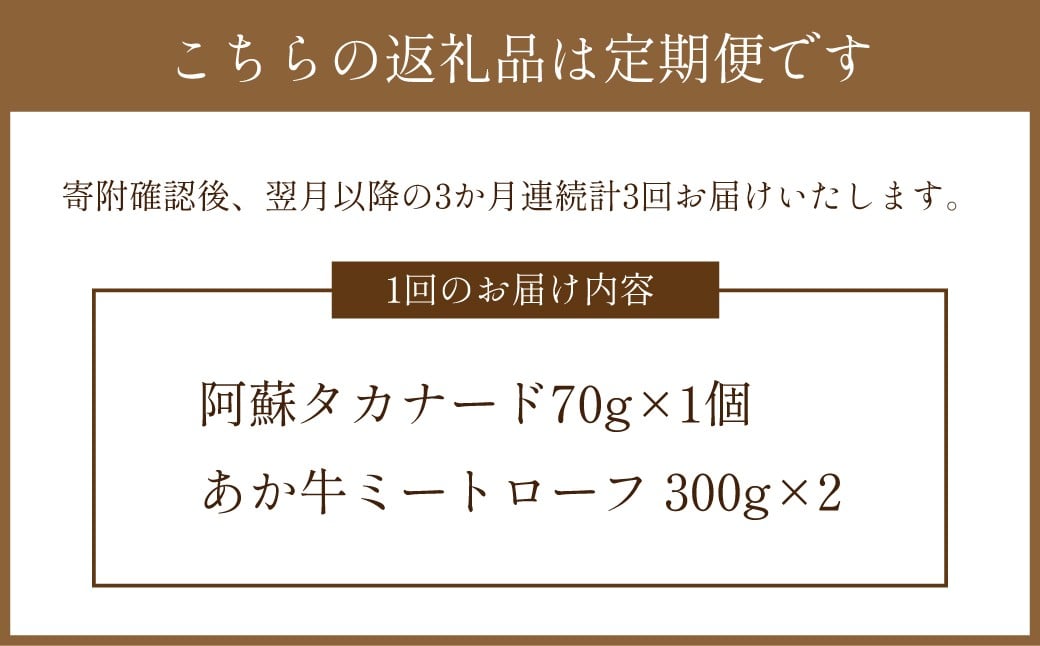 こちらの返礼品は定期便です

寄附確認後、翌月以降の3か月連続計3回お届けいたします。

1回のお届け内容

阿蘇タカナード70g×1個
あか牛ミートローフ 300g×2